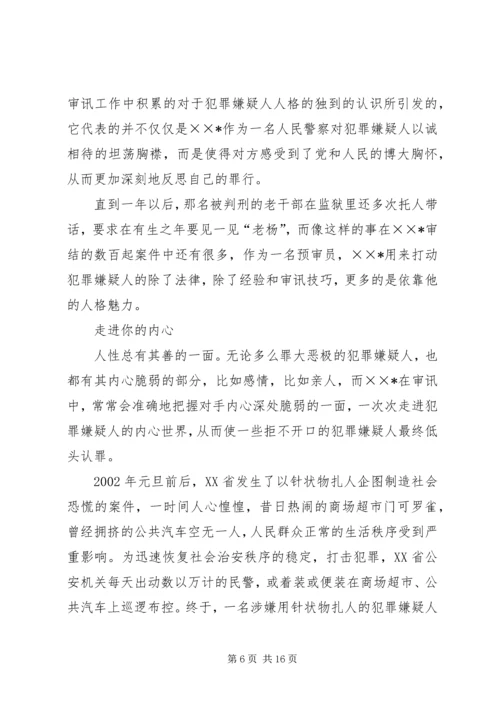 审讯工作中积累的对于犯罪嫌疑人人格的独到的认识所引发的，它代表的并不仅仅是××*作为一名人民警察对犯罪嫌疑人以诚相待的坦荡胸襟，而是使得对方感受到了党和人民的博大胸怀，从而更加深刻地反思自己的罪行。

直到一年以后，那名被判刑的老干部在监狱里还多次托人带话，要求在有生之年要见一见“老杨”，而像这样的事在××*审结的数百起案件中还有很多，作为一名预审员，××*用来打动犯罪嫌疑人的除了法律，除了经验和审讯技巧，更多的是依靠他的人格魅力。

走进你的内心

人性总有其善的一面。无论多么罪大恶极的犯罪嫌疑人，也都有其内心脆弱的部分，比如感情，比如亲人，而××*在审讯中，常常会准确地把握对手内心深处脆弱的一面，一次次走进犯罪嫌疑人的内心世界，从而使一些拒不开口的犯罪嫌疑人最终低头认罪。

2002年元旦前后，XX省发生了以针状物扎人企图制造社会恐慌的案件，一时间人心惶惶，昔日热闹的商场超市门可罗雀，曾经拥挤的公共汽车空无一人，人民群众正常的生活秩序受到严重影响。为迅速恢复社会治安秩序的稳定，打击犯罪，XX省公安机关每天出动数以万计的民警，或着装或便装在商场超市、公共汽车上巡逻布控。终于，一名涉嫌用针状物扎人的犯罪嫌疑人

第6页 共16页